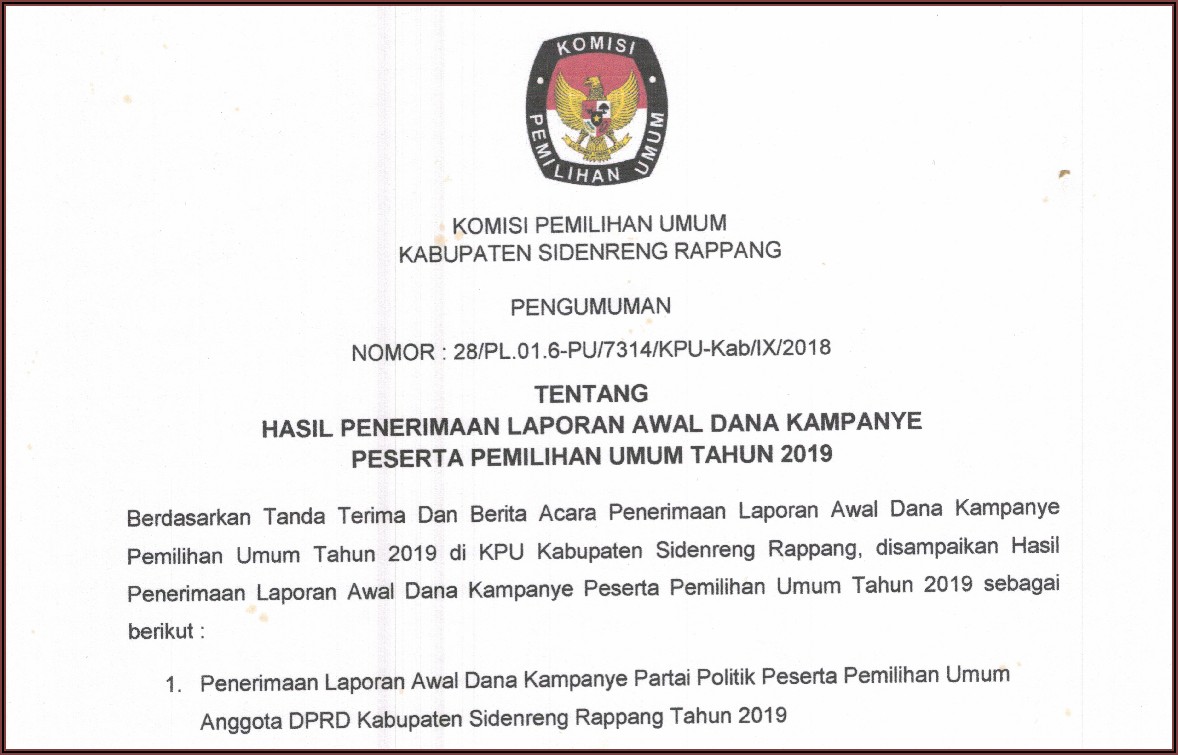 KOMISI
PEMILIHAN UMUM

KOMISI PEMILIHAN UMUM
KABUPATEN SIDENRENG RAPPANG

PENGUMUMAN

NOMOR : 28/PL.01.6-PU/7314/KPU-Kab/IX/2018

TENTANG
HASIL PENERIMAAN LAPORAN AWAL DANA KAMPANYE
PESERTA PEMILIHAN UMUM TAHUN 2019

Berdasarkan Tanda Terima Dan Berita Acara Penerimaan Laporan Awal Dana Kampanye Pemilihan Umum Tahun 2019 di KPU Kabupaten Sidenreng Rappang, disampaikan Hasil Penerimaan Laporan Awal Dana Kampanye Peserta Pemilihan Umum Tahun 2019 sebagai berikut :

1. Penerimaan Laporan Awal Dana Kampanye Partai Politik Peserta Pemilihan Umum Anggota DPRD Kabupaten Sidenreng Rappang Tahun 2019